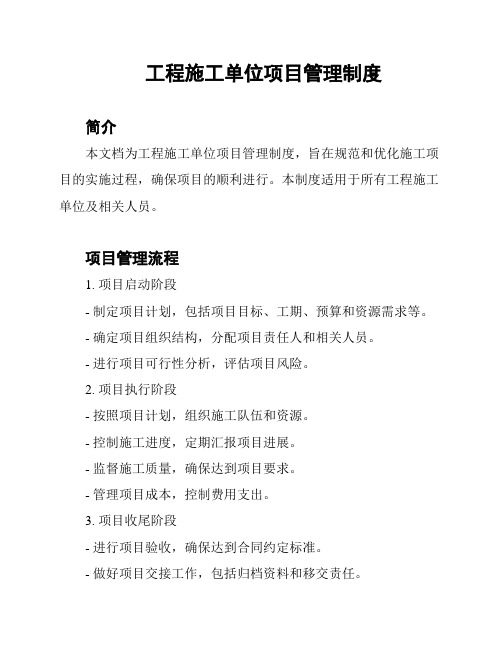 工程施工单位项目管理制度

简介

本文档为工程施工单位项目管理制度，旨在规范和优化施工项目的实施过程，确保项目的顺利进行。本制度适用于所有工程施工单位及相关人员。

项目管理流程

1. 项目启动阶段

- 制定项目计划，包括项目目标、工期、预算和资源需求等。

- 确定项目组织结构，分配项目责任人和相关人员。

- 进行项目可行性分析，评估项目风险。

2. 项目执行阶段

- 按照项目计划，组织施工队伍和资源。

- 控制施工进度，定期汇报项目进展。

- 监督施工质量，确保达到项目要求。

- 管理项目成本，控制费用支出。

3. 项目收尾阶段

- 进行项目验收，确保达到合同约定标准。

- 做好项目交接工作，包括归档资料和移交责任。